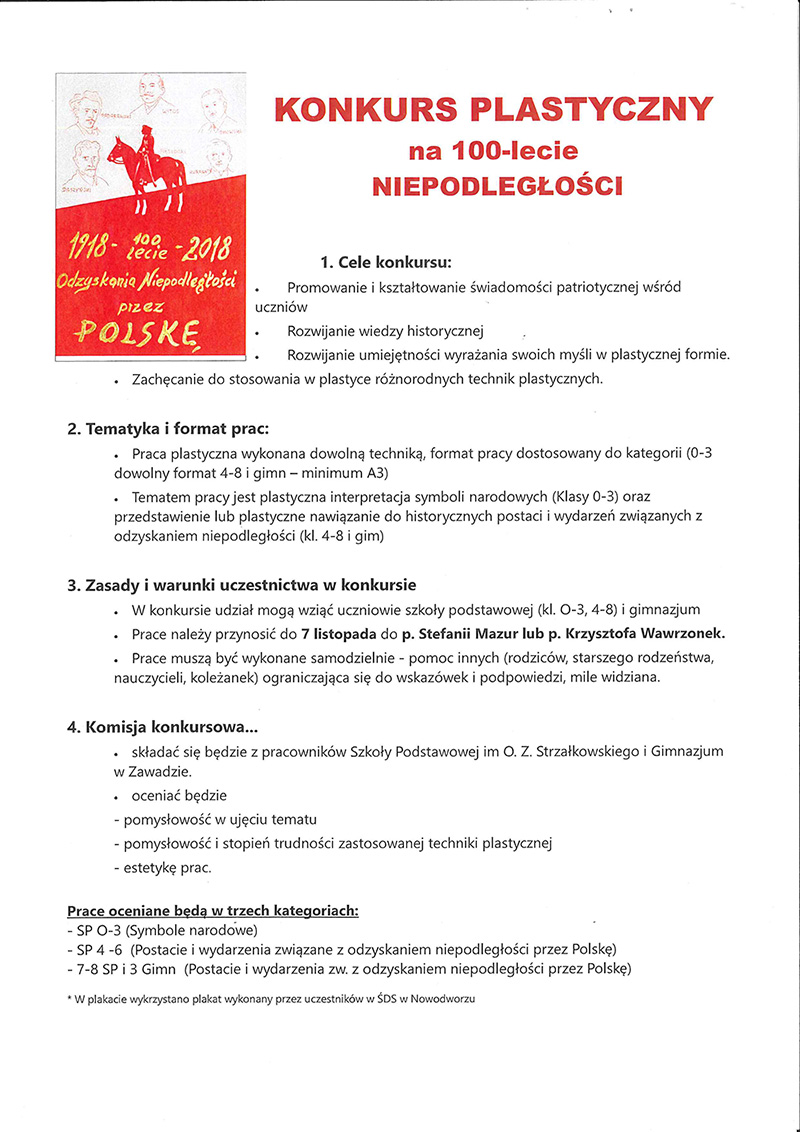 1918 - 100 lecie - 2018
Odzyskania Niepodległości
przez
POLSKĘ

KONKURS PLASTYCZNY
na 100-lecie
NIEPODLEGŁOŚCI

1. Cele konkursu:

• Promowanie i kształtowanie świadomości patriotycznej wśród uczniów
• Rozwijanie wiedzy historycznej
• Rozwijanie umiejętności wyrażania swoich myśli w plastycznej formie.
• Zachęcanie do stosowania w plastyce różnorodnych technik plastycznych.

2. Tematyka i format prac:

• Praca plastyczna wykonana dowolną techniką, format pracy dostosowany do kategorii (0-3 dowolny format 4-8 i gimn – minimum A3)
• Tematem pracy jest plastyczna interpretacja symboli narodowych (Klasy 0-3) oraz przedstawienie lub plastyczne nawiązanie do historycznych postaci i wydarzeń związanych z odzyskaniem niepodległości (kl. 4-8 i gim)

3. Zasady i warunki uczestnictwa w konkursie

• W konkursie udział mogą wziąć uczniowie szkoły podstawowej (kl. O-3, 4-8) i gimnazjum
• Prace należy przynosić do 7 listopada do p. Stefanii Mazur lub p. Krzysztofa Wawrzonek.
• Prace muszą być wykonane samodzielnie - pomoc innych (rodziców, starszego rodzeństwa, nauczycieli, koleżanek) ograniczająca się do wskazówek i podpowiedzi, mile widziana.

4. Komisja konkursowa...

• składać się będzie z pracowników Szkoły Podstawowej im O. Z. Strzałkowskiego i Gimnazjum w Zawadzie.
• oceniać będzie
- pomysłowość w ujęciu tematu
- pomysłowość i stopień trudności zastosowanej techniki plastycznej
- estetykę prac.

Prace oceniane będą w trzech kategoriach:
- SP O-3 (Symbole narodowe)
- SP 4 -6 (Postacie i wydarzenia związane z odzyskaniem niepodległości przez Polskę)
- 7-8 SP i 3 Gimn (Postacie i wydarzenia zw. z odzyskaniem niepodległości przez Polskę)

* W plakacie wykrzystano plakat wykonany przez uczestników w ŚDS w Nowodworzu